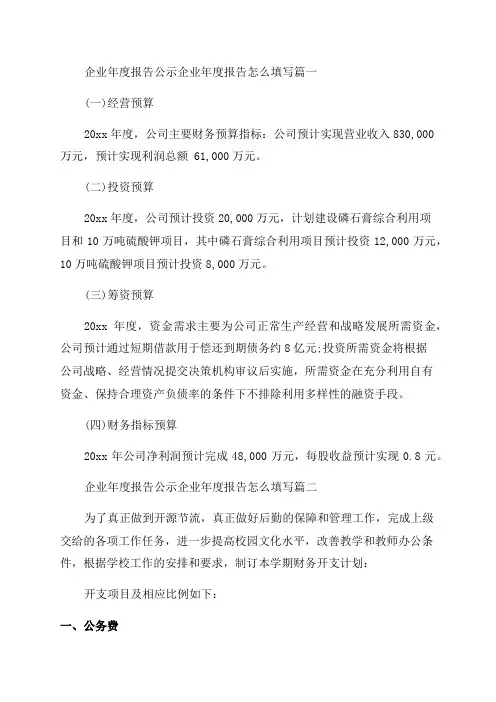 企业年度报告公示企业年度报告怎么填写篇一

(一)经营预算

20xx 年度，公司主要财务预算指标：公司预计实现营业收入 830,000 万元，预计实现利润总额 61,000 万元。

(二)投资预算

20xx 年度，公司预计投资 20,000 万元，计划建设磷石膏综合利用项目和 10 万吨硫酸钾项目，其中磷石膏综合利用项目预计投资 12,000 万元，10 万吨硫酸钾项目预计投资 8,000 万元。

(三)筹资预算

20xx 年度，资金需求主要为公司正常生产经营和战略发展所需资金，公司预计通过短期借款用于偿还到期债务约 8 亿元;投资所需资金将根据公司战略、经营情况提交决策机构审议后实施，所需资金在充分利用自有资金、保持合理资产负债率的条件下不排除利用多样性的融资手段。

(四)财务指标预算

20xx 年公司净利润预计完成 48,000 万元，每股收益预计实现 0.8 元。

企业年度报告公示企业年度报告怎么填写篇二

为了真正做到开源节流，真正做好后勤的保障和管理工作，完成上级交给的各项工作任务，进一步提高校园文化水平，改善教学和教师办公条件，根据学校工作的安排和要求，制订本学期财务开支计划：

开支项目及相应比例如下：

一、公务费